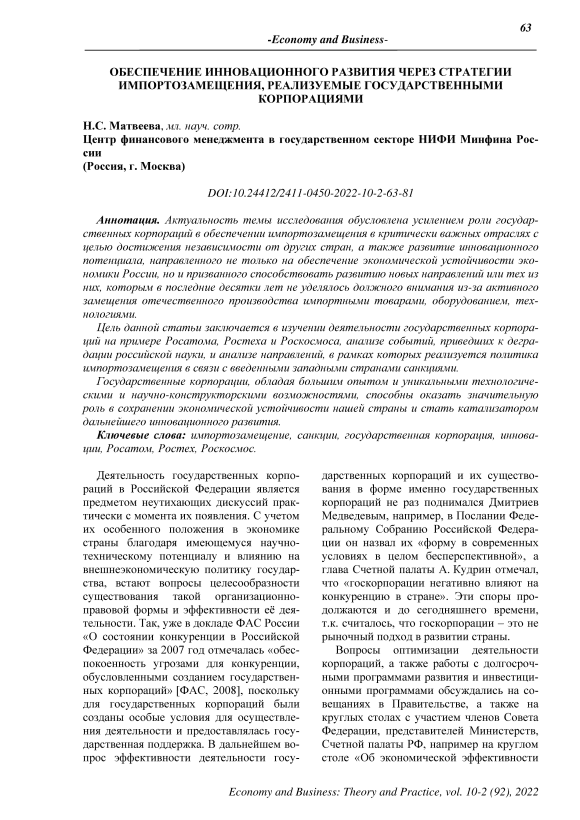 63

-Economy and Business-

ОБЕСПЕЧЕНИЕ ИННОВАЦИОННОГО РАЗВИТИЯ ЧЕРЕЗ СТРАТЕГИИ ИМПОРТОЗАМЕЩЕНИЯ, РЕАЛИЗУЕМЫЕ ГОСУДАРСТВЕННЫМИ КОРПОРАЦИЯМИ

Н.С. Матвеева, мл. науч. сотр.
Центр финансового менеджмента в государственном секторе НИФИ Минфина России
(Россия, г. Москва)

DOI:10.24412/2411-0450-2022-10-2-63-81

Аннотация. Актуальность темы исследования обусловлена усилением роли государственных корпораций в обеспечении импортозамещения в критически важных отраслях с целью достижения независимости от других стран, а также развитие инновационного потенциала, направленного не только на обеспечение экономической устойчивости экономики России, но и призванного способствовать развитию новых направлений или тех из них, которым в последние десятки лет не уделялось должного внимания из-за активного замещения отечественного производства импортными товарами, оборудованием, технологиями.

Цель данной статьи заключается в изучении деятельности государственных корпораций на примере Росатома, Ростеха и Роскосмоса, анализе событий, приведших к деградации российской науки, и анализе направлений, в рамках которых реализуется политика импортозамещения в связи с введенными западными странами санкциями.

Государственные корпорации, обладая большим опытом и уникальными технологическими и научно-конструкторскими возможностями, способны оказать значительную роль в сохранении экономической устойчивости нашей страны и стать катализатором дальнейшего инновационного развития.

Ключевые слова: импортозамещение, санкции, государственная корпорация, инновации, Росатом, Ростех, Роскосмос.

Деятельность государственных корпораций в Российской Федерации является предметом неутихающих дискуссий практически с момента их появления. С учетом их особенного положения в экономике страны благодаря имеющемуся научно-техническому потенциалу и влиянию на внешнеэкономическую политику государства, встают вопросы целесообразности существования такой организационно-правовой формы и эффективности её деятельности. Так, уже в докладе ФАС России «О состоянии конкуренции в Российской Федерации» за 2007 год отмечалась «обеспокоенность угрозами для конкуренции, обусловленными созданием государственных корпораций» [ФАС, 2008], поскольку для государственных корпораций были созданы особые условия для осуществления деятельности и предоставлялась государственная поддержка. В дальнейшем вопрос эффективности деятельности государственных корпораций и их существования в форме именно государственных корпораций не раз поднимался Дмитриев Медведевым, например, в Послании Федеральному Собранию Российской Федерации он назвал их «форму в современных условиях в целом бесперспективной», а глава Счетной палаты А. Кудрин отмечал, что «госкорпорации негативно влияют на конкуренцию в стране». Эти споры продолжаются и до сегодняшнего времени, т.к. считалось, что госкорпорации – это не рыночный подход в развитии страны.

Вопросы оптимизации деятельности корпораций, а также работы с долгосрочными программами развития и инвестиционными программами обсуждались на совещаниях в Правительстве, а также на круглых столах с участием членов Совета Федерации, представителей Министерств, Счетной палаты РФ, например на круглом столе «Об экономической эффективности

Economy and Business: Theory and Practice, vol. 10-2 (92), 2022